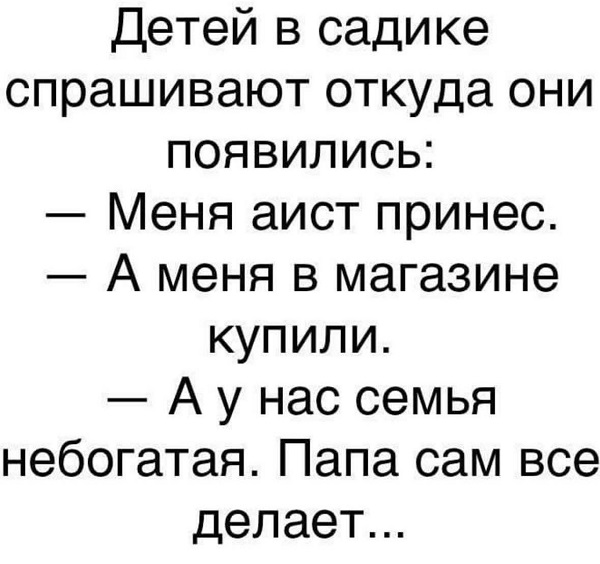 Детей в садике спрашивают откуда они появились:
— Меня аист принес.
— А меня в магазине купили.
— А у нас семья небогатая. Папа сам все делает...